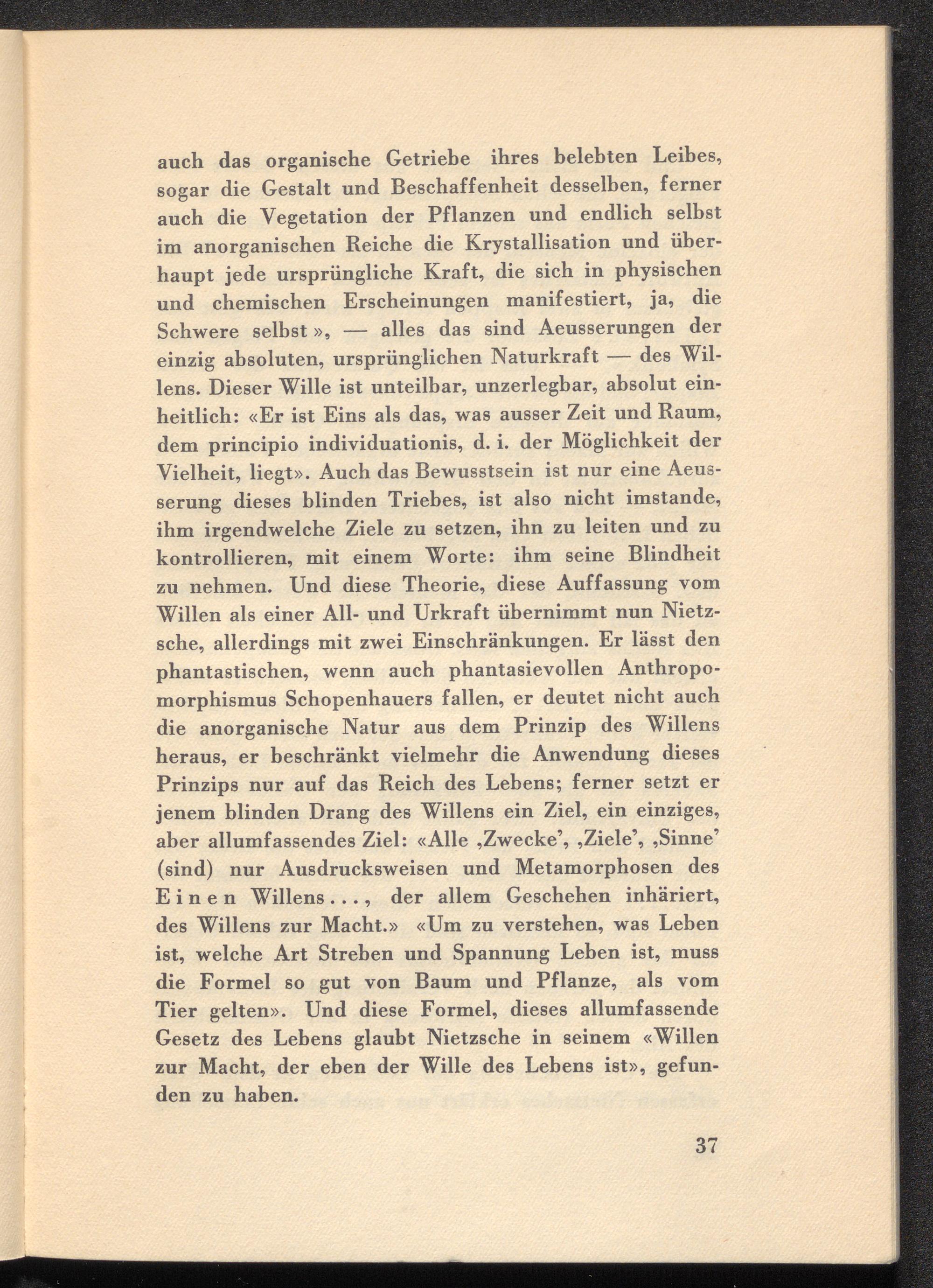 auch das organische Getriebe ihres belebten Leibes, sogar die Gestalt und Beschaffenheit desselben, ferner auch die Vegetation der Pflanzen und endlich selbst im anorganischen Reiche die Krystallisation und überhaupt jede ursprüngliche Kraft, die sich in physischen und chemischen Erscheinungen manifestiert, ja, die Schwere selbst », — alles das sind Aeusserungen der einzig absoluten, ursprünglichen Naturkraft — des Willens. Dieser Wille ist unteilbar, unzerlegbar, absolut einheitlich: «Er ist Eins als das, was ausser Zeit und Raum, dem principio individuationis, d. i. der Möglichkeit der Vielheit, liegt». Auch das Bewusstsein ist nur eine Aeusserung dieses blinden Triebes, ist also nicht imstande, ihm irgendwelche Ziele zu setzen, ihn zu leiten und zu kontrollieren, mit einem Worte: ihm seine Blindheit zu nehmen. Und diese Theorie, diese Auffassung vom Willen als einer All- und Urkraft übernimmt nun Nietzsche, allerdings mit zwei Einschränkungen. Er lässt den phantastischen, wenn auch phantasievollen Anthropomorphismus Schopenhauers fallen, er deutet nicht auch die anorganische Natur aus dem Prinzip des Willens heraus, er beschränkt vielmehr die Anwendung dieses Prinzips nur auf das Reich des Lebens; ferner setzt er jenem blinden Drang des Willens ein Ziel, ein einziges, aber allumfassendes Ziel: «Alle ‚Zwecke', ‚Ziele', ‚Sinne' (sind) nur Ausdrucksweisen und Metamorphosen des Einen Willens..., der allem Geschehen inhäriert, des Willens zur Macht.» «Um zu verstehen, was Leben ist, welche Art Streben und Spannung Leben ist, muss die Formel so gut von Baum und Pflanze, als vom Tier gelten». Und diese Formel, dieses allumfassende Gesetz des Lebens glaubt Nietzsche in seinem «Willen zur Macht, der eben der Wille des Lebens ist», gefunden zu haben.

37